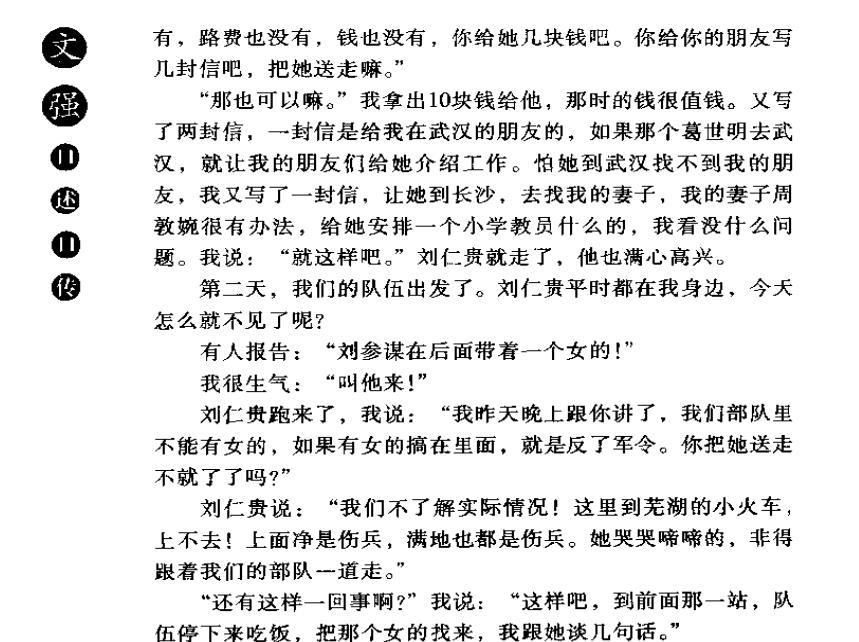 文强口述自传

有，路费也没有，钱也没有，你给她几块钱吧。你给你的朋友写几封信吧，把她送走嘛。”

“那也可以嘛。”我拿出10块钱给他，那时的钱很值钱。又写了两封信，一封信是给我在武汉的朋友的，如果那个葛世明去武汉，就让我的朋友们给她介绍工作。怕她到武汉找不到我的朋友，我又写了一封信，让她到长沙，去找我的妻子，我的妻子周敦婉很有办法，给她安排一个小学教员什么的，我看没什么问题。我说：“就这样吧。”刘仁贵就走了，他也满心高兴。

第二天，我们的队伍出发了。刘仁贵平时都在我身边，今天怎么就不见了呢？

有人报告：“刘参谋在后面带着一个女的！”

我很生气：“叫他来！”

刘仁贵跑来了，我说：“我昨天晚上跟你讲了，我们部队里不能有女的，如果有女的搞在里面，就是反了军令。你把她送走不就了了吗？”

刘仁贵说：“我们不了解实际情况！这里到芜湖的小火车，上不去！上面净是伤兵，满地也都是伤兵。她哭哭啼啼的，非得跟着我们的部队一道走。”

“还有这样一回事啊？”我说：“这样吧，到前面那一站，队伍停下来吃饭，把那个女的找来，我跟她谈几句话。”